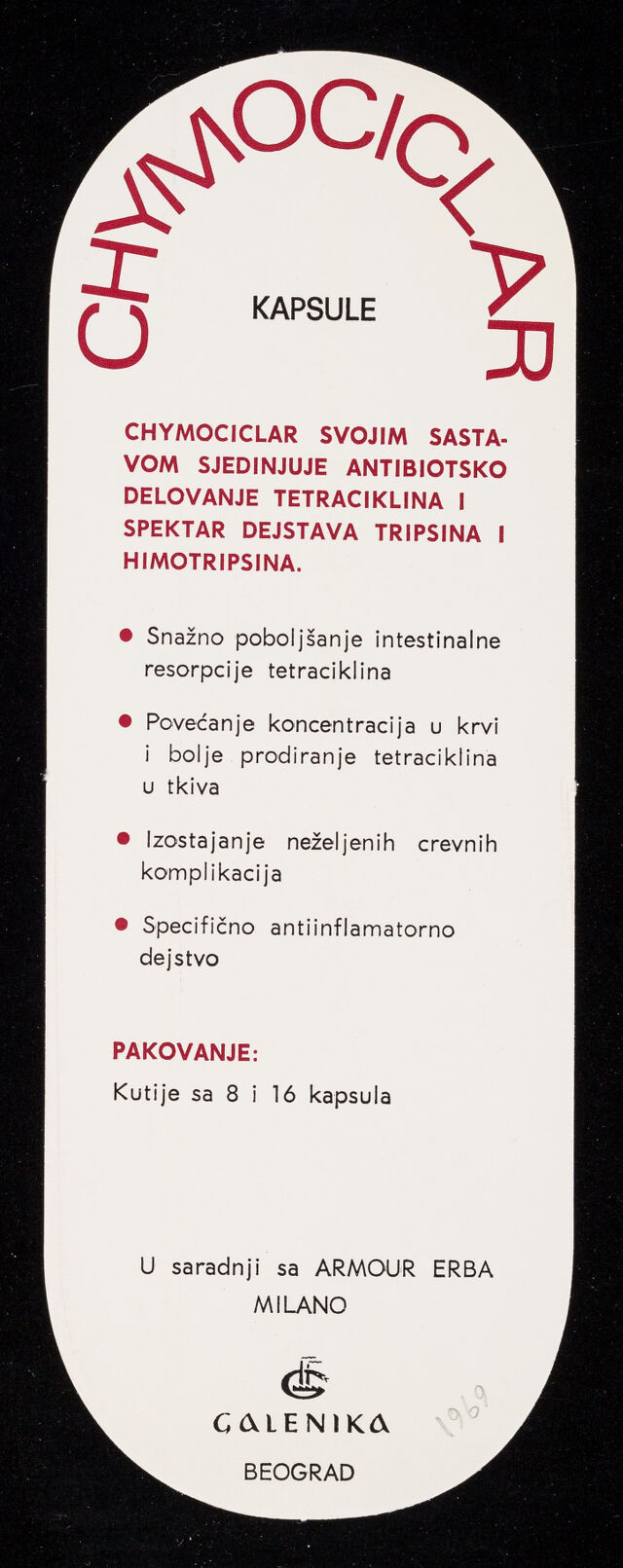 CHYMOCICLAR

KAPSULE

CHYMOCICLAR SVOJIM SASTAVOM SJEDINJUJE ANTIBIOTSKO DELOVANJE TETRACIKLINA I SPEKTAR DEJSTAVA TRIPSINA I HIMOTRIPSINA.

● Snažno poboljšanje intestinalne resorpcije tetraciklina

● Povećanje koncentracija u krvi i bolje prodiranje tetraciklina u tkiva

● Izostajanje neželjenih crevnih komplikacija

● Specifično antiinflamatorno dejstvo

PAKOVANJE:
Kutije sa 8 i 16 kapsula

U saradnji sa ARMOUR ERBA MILANO

GALENIKA
BEOGRAD

1969